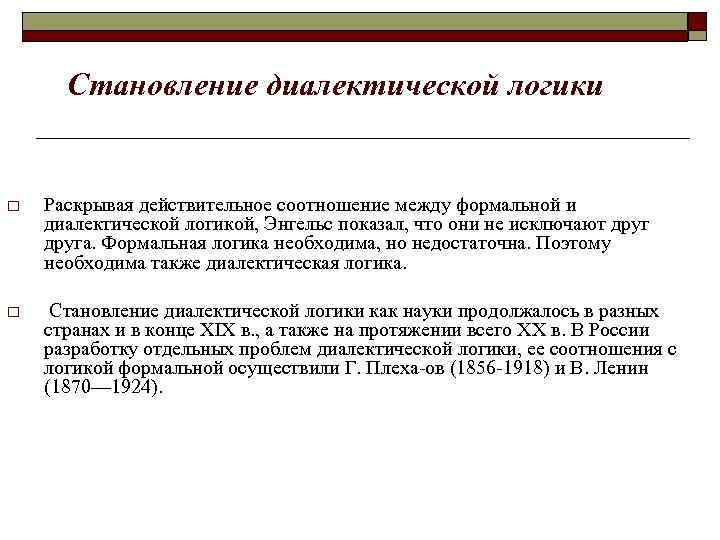 Становление диалектической логики

□ Раскрывая действительное соотношение между формальной и диалектической логикой, Энгельс показал, что они не исключают друг друга. Формальная логика необходима, но недостаточна. Поэтому необходима также диалектическая логика.

□ Становление диалектической логики как науки продолжалось в разных странах и в конце XIX в., а также на протяжении всего XX в. В России разработку отдельных проблем диалектической логики, ее соотношения с логикой формальной осуществили Г. Плеха-ов (1856-1918) и В. Ленин (1870—1924).